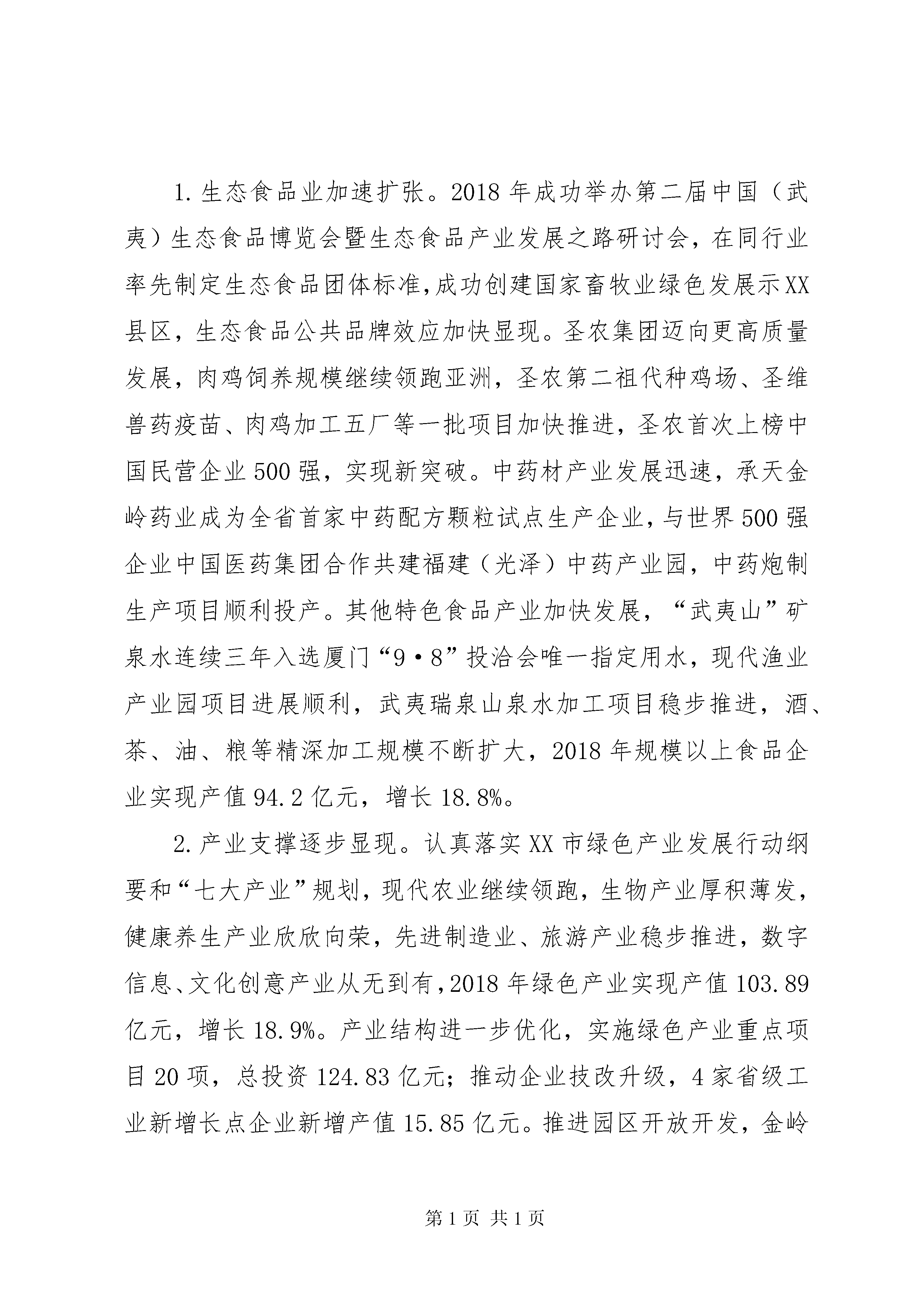 1. 生态食品业加速扩张。2018 年成功举办第二届中国（武夷）生态食品博览会暨生态食品产业发展之路研讨会，在同行业率先制定生态食品团体标准，成功创建国家畜牧业绿色发展示XX县区，生态食品公共品牌效应加快显现。圣农集团迈向更高质量发展，肉鸡饲养规模继续领跑亚洲，圣农第二祖代种鸡场、圣维兽药疫苗、肉鸡加工五厂等一批项目加快推进，圣农首次上榜中国民营企业 500 强，实现新突破。中药材产业发展迅速，承天金岭药业成为全省首家中药配方颗粒试点生产企业，与世界 500 强企业中国医药集团合作共建福建（光泽）中药产业园，中药炮制生产项目顺利投产。其他特色食品产业加快发展，“武夷山”矿泉水连续三年入选厦门“9·8”投洽会唯一指定用水，现代渔业产业园项目进展顺利，武夷瑞泉山泉水加工项目稳步推进，酒、茶、油、粮等精深加工规模不断扩大，2018 年规模以上食品企业实现产值 94.2 亿元，增长 18.8%。

2. 产业支撑逐步显现。认真落实 XX 市绿色产业发展行动纲要和“七大产业”规划，现代农业继续领跑，生物产业厚积薄发，健康养生产业欣欣向荣，先进制造业、旅游产业稳步推进，数字信息、文化创意产业从无到有，2018 年绿色产业实现产值 103.89 亿元，增长 18.9%。产业结构进一步优化，实施绿色产业重点项目 20 项，总投资 124.83 亿元；推动企业技改升级，4 家省级工业新增长点企业新增产值 15.85 亿元。推进园区开放开发，金岭

第 1 页 共 1 页